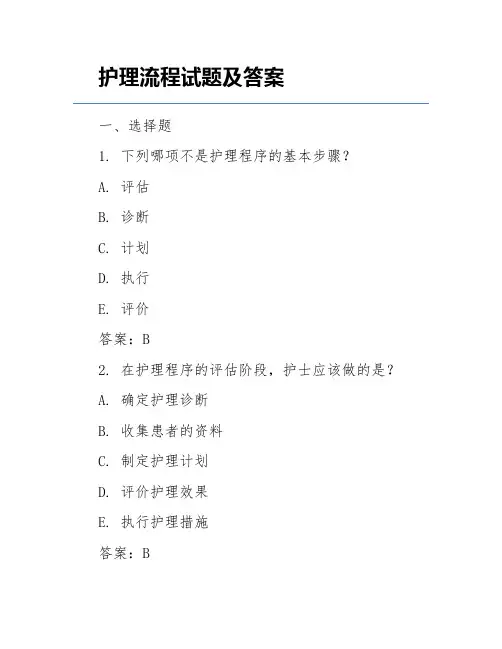 护理流程试题及答案

一、选择题

1. 下列哪项不是护理程序的基本步骤？

A. 评估

B. 诊断

C. 计划

D. 执行

E. 评价

答案：B

2. 在护理程序的评估阶段，护士应该做的是？

A. 确定护理诊断

B. 收集患者的资料

C. 制定护理计划

D. 评价护理效果

E. 执行护理措施

答案：B